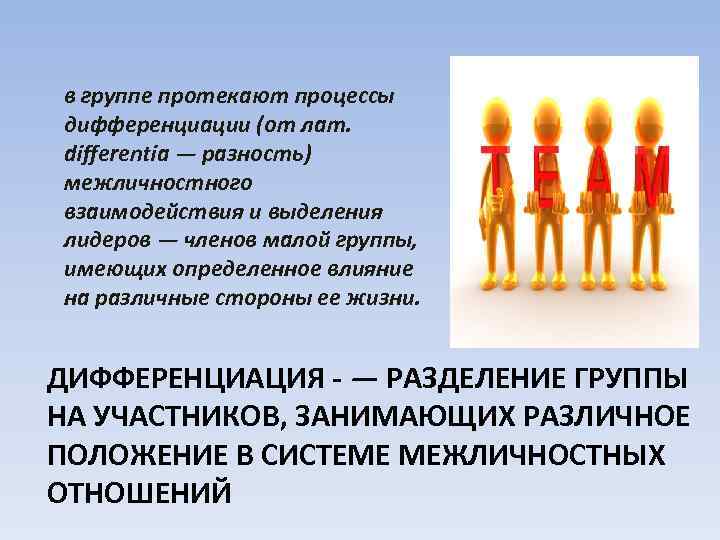 в группе протекают процессы дифференциации (от лат. differentia — разность) межличностного взаимодействия и выделения лидеров — членов малой группы, имеющих определенное влияние на различные стороны ее жизни.

TEAM

ДИФФЕРЕНЦИАЦИЯ - — РАЗДЕЛЕНИЕ ГРУППЫ НА УЧАСТНИКОВ, ЗАНИМАЮЩИХ РАЗЛИЧНОЕ ПОЛОЖЕНИЕ В СИСТЕМЕ МЕЖЛИЧНОСТНЫХ ОТНОШЕНИЙ